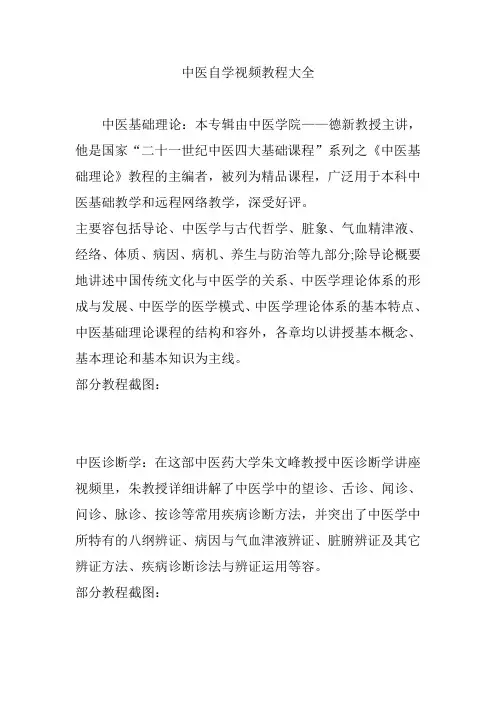 中医自学视频教程大全

中医基础理论：本专辑由中医学院——德新教授主讲，他是国家“二十一世纪中医四大基础课程”系列之《中医基础理论》教程的主编者，被列为精品课程，广泛用于本科中医基础教学和远程网络教学，深受好评。
主要容包括导论、中医学与古代哲学、脏象、气血精津液、经络、体质、病因、病机、养生与防治等九部分;除导论概要地讲述中国传统文化与中医学的关系、中医学理论体系的形成与发展、中医学的医学模式、中医学理论体系的基本特点、中医基础理论课程的结构和容外，各章均以讲授基本概念、基本理论和基本知识为主线。
部分教程截图：

中医诊断学：在这部中医药大学朱文峰教授中医诊断学讲座视频里，朱教授详细讲解了中医学中的望诊、舌诊、闻诊、问诊、脉诊、按诊等常用疾病诊断方法，并突出了中医学中所特有的八纲辨证、病因与气血津液辨证、脏腑辨证及其它辨证方法、疾病诊断诊法与辨证运用等容。
部分教程截图：